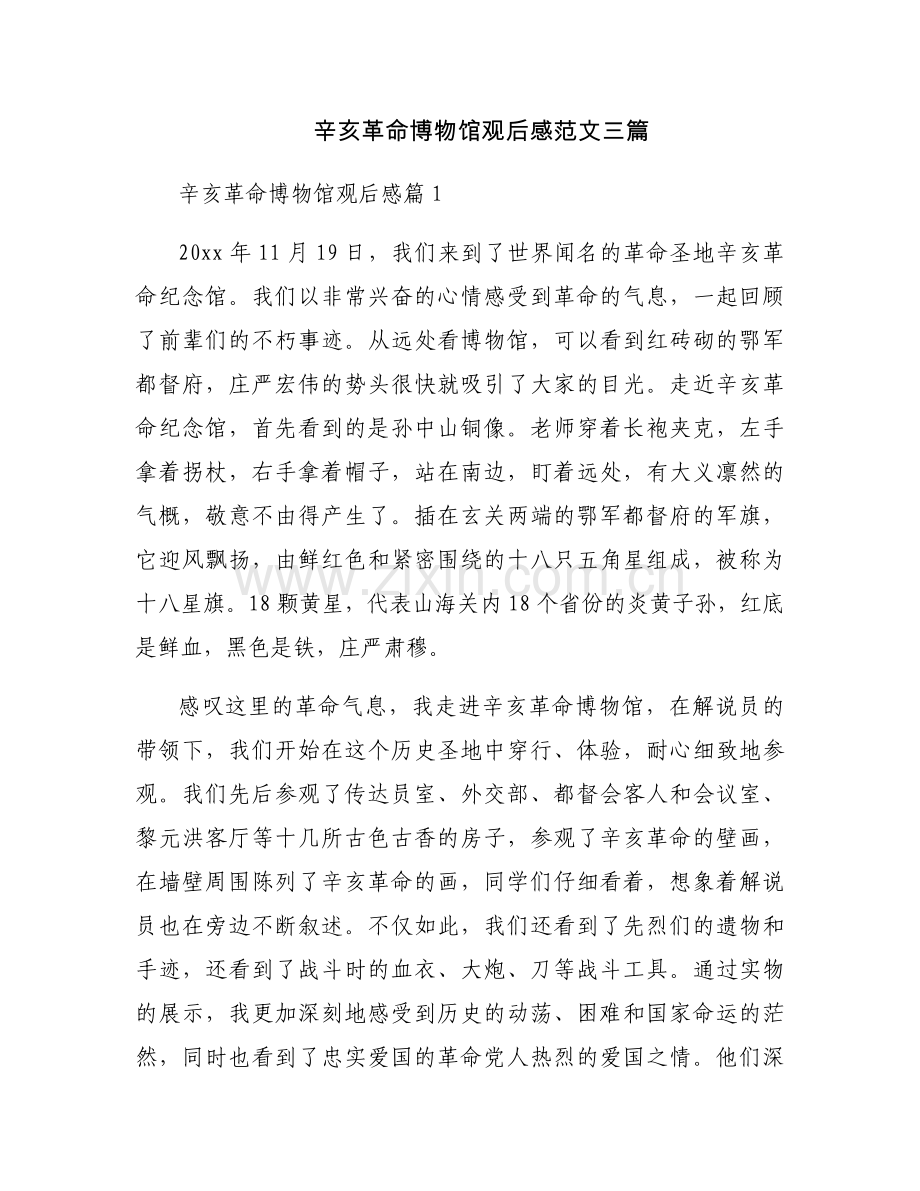 辛亥革命博物馆观后感范文三篇

辛亥革命博物馆观后感篇 1

20xx 年 11 月 19 日，我们来到了世界闻名的革命圣地辛亥革命纪念馆。我们以非常兴奋的心情感受到革命的气息，一起回顾了前辈们的不朽事迹。从远处看博物馆，可以看到红砖砌的鄂军都督府，庄严宏伟的势头很快就吸引了大家的目光。走近辛亥革命纪念馆，首先看到的是孙中山铜像。老师穿着长袍夹克，左手拿着拐杖，右手拿着帽子，站在南边，盯着远处，有大义凛然的气概，敬意不由得产生了。插在玄关两端的鄂军都督府的军旗，它迎风飘扬，由鲜红色和紧密围绕的十八只五角星组成，被称为十八星旗。18 颗黄星，代表山海关内 18 个省份的炎黄子孙，红底是鲜血，黑色是铁，庄严肃穆。

www.zixin.com.cn

感叹这里的革命气息，我走进辛亥革命博物馆，在解说员的带领下，我们开始在这个历史圣地中穿行、体验，耐心细致地参观。我们先后参观了传达员室、外交部、都督会客人和会议室、黎元洪客厅等十几所古色古香的房子，参观了辛亥革命的壁画，在墙壁周围陈列了辛亥革命的画，同学们仔细看着，想象着解说员也在旁边不断叙述。不仅如此，我们还看到了先烈们的遗物和手迹，还看到了战斗时的血衣、大炮、刀等战斗工具。通过实物的展示，我更加深刻地感受到历史的动荡、困难和国家命运的茫然，同时也看到了忠实爱国的革命党人热烈的爱国之情。他们深